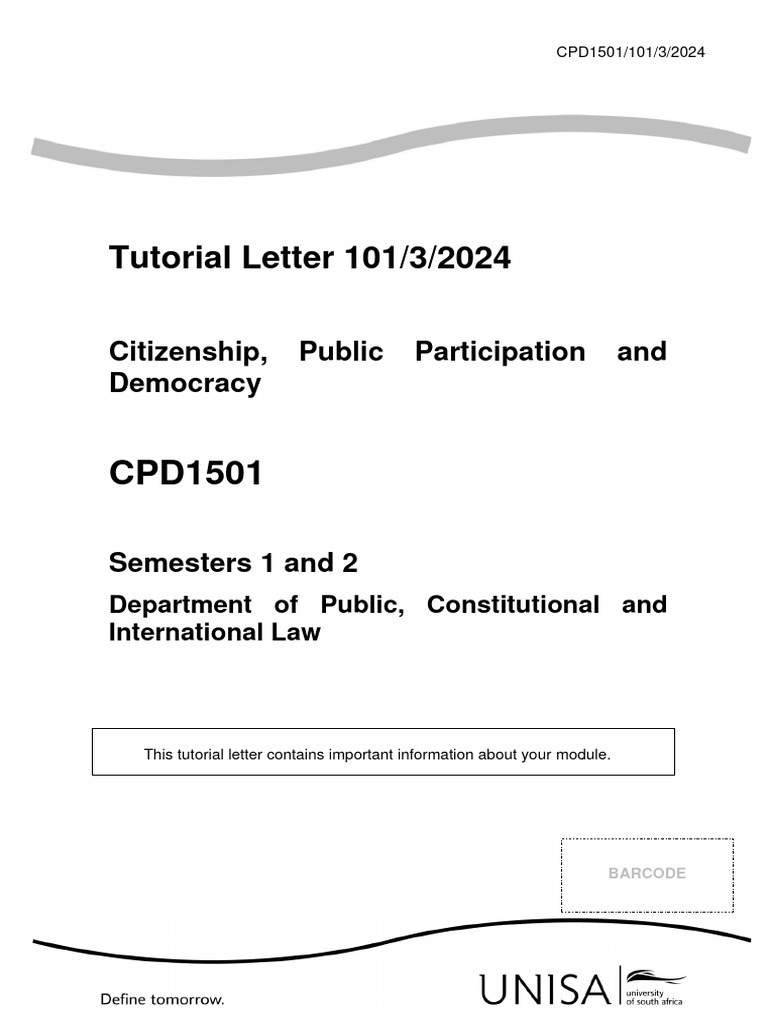 CPD1501/101/3/2024

Tutorial Letter 101/3/2024

Citizenship, Public Participation and Democracy

CPD1501

Semesters 1 and 2

Department of Public, Constitutional and International Law

This tutorial letter contains important information about your module.

BARCODE

Define tomorrow.

UNISA university of south africa